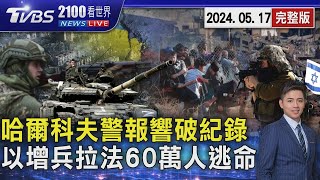 TVBS 2100看世界 NEWS LIVE

2024. 05. 17 完整版

哈爾科夫警報響破紀錄
以增兵拉法60萬人逃命